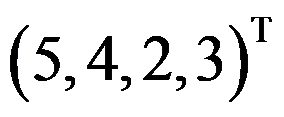 $(5,4,2,3)^{\mathrm{T}}$